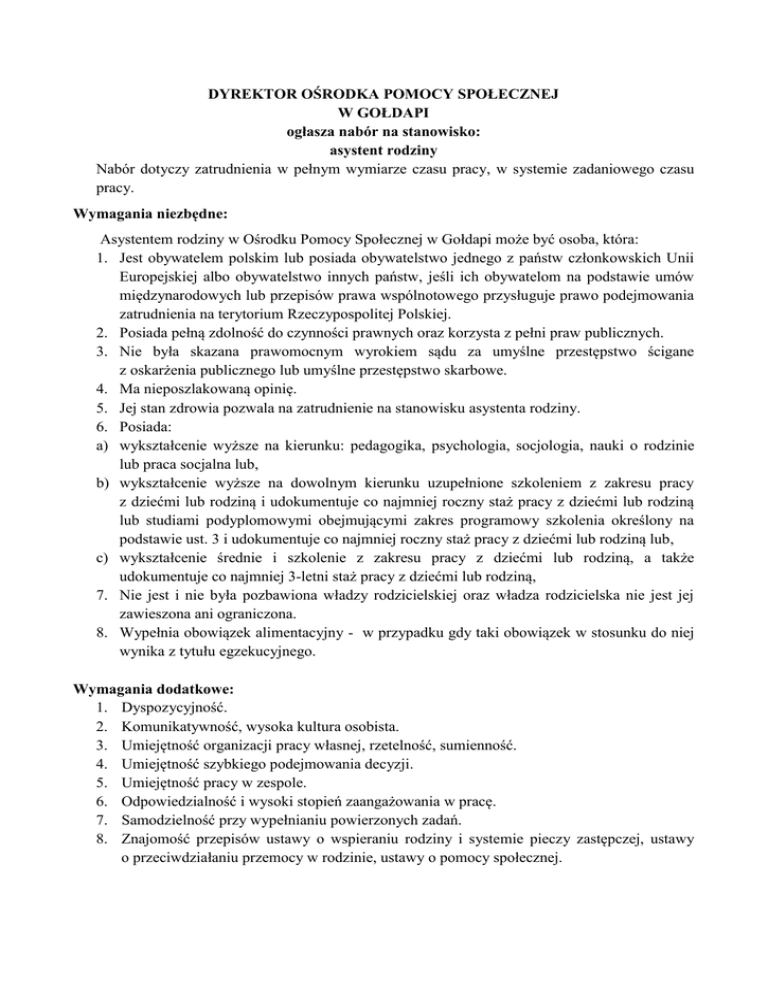 DYREKTOR OŚRODKA POMOCY SPOŁECZNEJ
W GOŁDAPI
ogłasza nabór na stanowisko:
asystent rodziny

Nabór dotyczy zatrudnienia w pełnym wymiarze czasu pracy, w systemie zadaniowego czasu pracy.

Wymagania niezbędne:

Asystentem rodziny w Ośrodku Pomocy Społecznej w Gołdapi może być osoba, która:
1. Jest obywatelem polskim lub posiada obywatelstwo jednego z państw członkowskich Unii Europejskiej albo obywatelstwo innych państw, jeśli ich obywatelom na podstawie umów międzynarodowych lub przepisów prawa wspólnotowego przysługuje prawo podejmowania zatrudnienia na terytorium Rzeczypospolitej Polskiej.
2. Posiada pełną zdolność do czynności prawnych oraz korzysta z pełni praw publicznych.
3. Nie była skazana prawomocnym wyrokiem sądu za umyślne przestępstwo ścigane z oskarżenia publicznego lub umyślne przestępstwo skarbowe.
4. Ma nieposzlakowaną opinię.
5. Jej stan zdrowia pozwala na zatrudnienie na stanowisku asystenta rodziny.
6. Posiada:
a) wykształcenie wyższe na kierunku: pedagogika, psychologia, socjologia, nauki o rodzinie lub praca socjalna lub,
b) wykształcenie wyższe na dowolnym kierunku uzupełnione szkoleniem z zakresu pracy z dziećmi lub rodziną i udokumentuje co najmniej roczny staż pracy z dziećmi lub rodziną lub studiami podyplomowymi obejmującymi zakres programowy szkolenia określony na podstawie ust. 3 i udokumentuje co najmniej roczny staż pracy z dziećmi lub rodziną lub,
c) wykształcenie średnie i szkolenie z zakresu pracy z dziećmi lub rodziną, a także udokumentuje co najmniej 3-letni staż pracy z dziećmi lub rodziną,
7. Nie jest i nie była pozbawiona władzy rodzicielskiej oraz władza rodzicielska nie jest jej zawieszona ani ograniczona.
8. Wypełnia obowiązek alimentacyjny - w przypadku gdy taki obowiązek w stosunku do niej wynika z tytułu egzekucyjnego.

Wymagania dodatkowe:
1. Dyspozycyjność.
2. Komunikatywność, wysoka kultura osobista.
3. Umiejętność organizacji pracy własnej, rzetelność, sumienność.
4. Umiejętność szybkiego podejmowania decyzji.
5. Umiejętność pracy w zespole.
6. Odpowiedzialność i wysoki stopień zaangażowania w pracę.
7. Samodzielność przy wypełnianiu powierzonych zadań.
8. Znajomość przepisów ustawy o wspieraniu rodziny i systemie pieczy zastępczej, ustawy o przeciwdziałaniu przemocy w rodzinie, ustawy o pomocy społecznej.